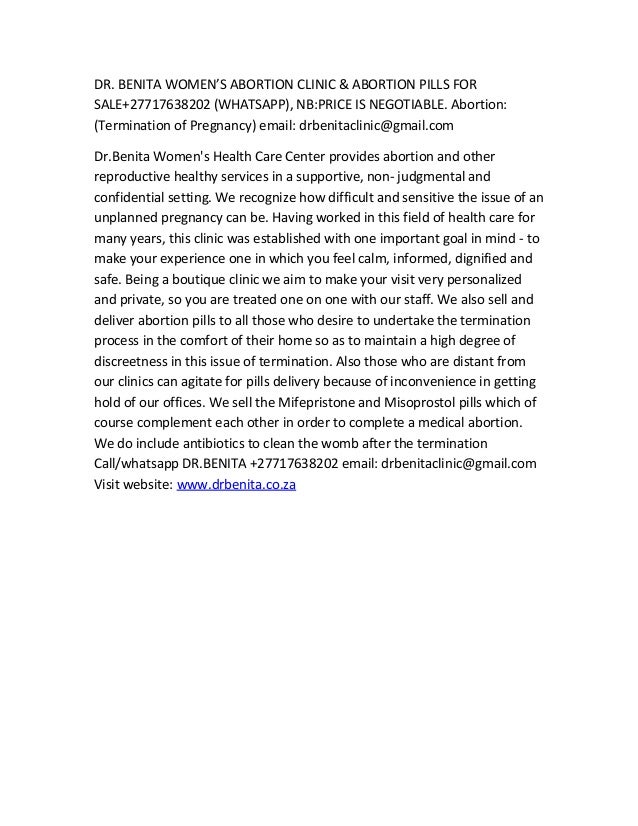 DR. BENITA WOMEN'S ABORTION CLINIC & ABORTION PILLS FOR SALE+27717638202 (WHATSAPP), NB:PRICE IS NEGOTIABLE. Abortion: (Termination of Pregnancy) email: drbenitaclinic@gmail.com

Dr.Benita Women's Health Care Center provides abortion and other reproductive healthy services in a supportive, non- judgmental and confidential setting. We recognize how difficult and sensitive the issue of an unplanned pregnancy can be. Having worked in this field of health care for many years, this clinic was established with one important goal in mind - to make your experience one in which you feel calm, informed, dignified and safe. Being a boutique clinic we aim to make your visit very personalized and private, so you are treated one on one with our staff. We also sell and deliver abortion pills to all those who desire to undertake the termination process in the comfort of their home so as to maintain a high degree of discreetness in this issue of termination. Also those who are distant from our clinics can agitate for pills delivery because of inconvenience in getting hold of our offices. We sell the Mifepristone and Misoprostol pills which of course complement each other in order to complete a medical abortion. We do include antibiotics to clean the womb after the termination Call/whatsapp DR.BENITA +27717638202 email: drbenitaclinic@gmail.com Visit website: www.drbenita.co.za